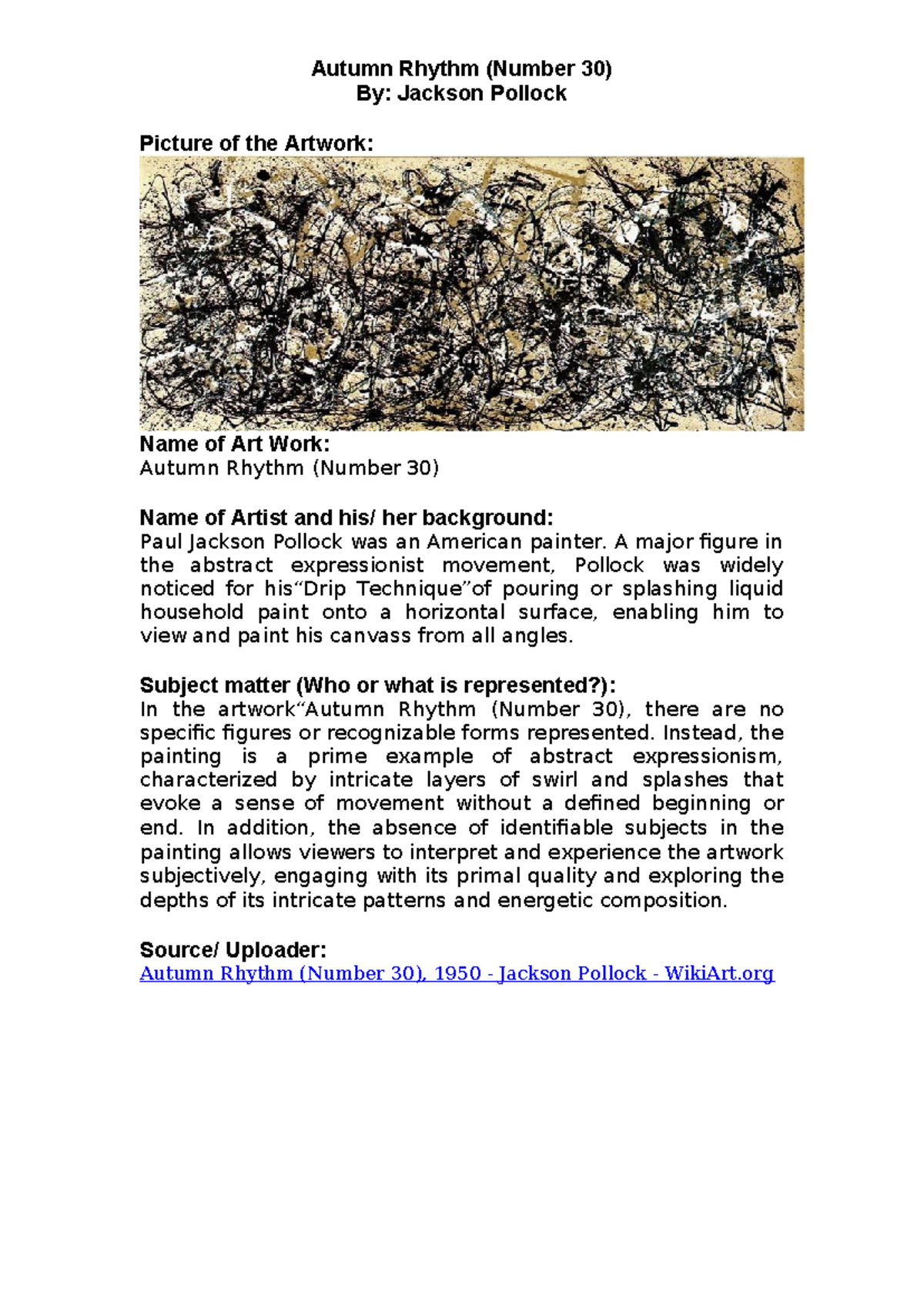 Autumn Rhythm (Number 30)
By: Jackson Pollock

Picture of the Artwork:

Name of Art Work:
Autumn Rhythm (Number 30)

Name of Artist and his/ her background:
Paul Jackson Pollock was an American painter. A major figure in the abstract expressionist movement, Pollock was widely noticed for his“Drip Technique”of pouring or splashing liquid household paint onto a horizontal surface, enabling him to view and paint his canvass from all angles.

Subject matter (Who or what is represented?):
In the artwork“Autumn Rhythm (Number 30), there are no specific figures or recognizable forms represented. Instead, the painting is a prime example of abstract expressionism, characterized by intricate layers of swirl and splashes that evoke a sense of movement without a defined beginning or end. In addition, the absence of identifiable subjects in the painting allows viewers to interpret and experience the artwork subjectively, engaging with its primal quality and exploring the depths of its intricate patterns and energetic composition.

Source/ Uploader:
Autumn Rhythm (Number 30), 1950 - Jackson Pollock - WikiArt.org